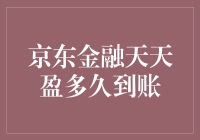 京东金融天天盈多久到账